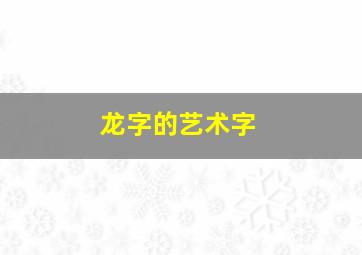 龙字的艺术字